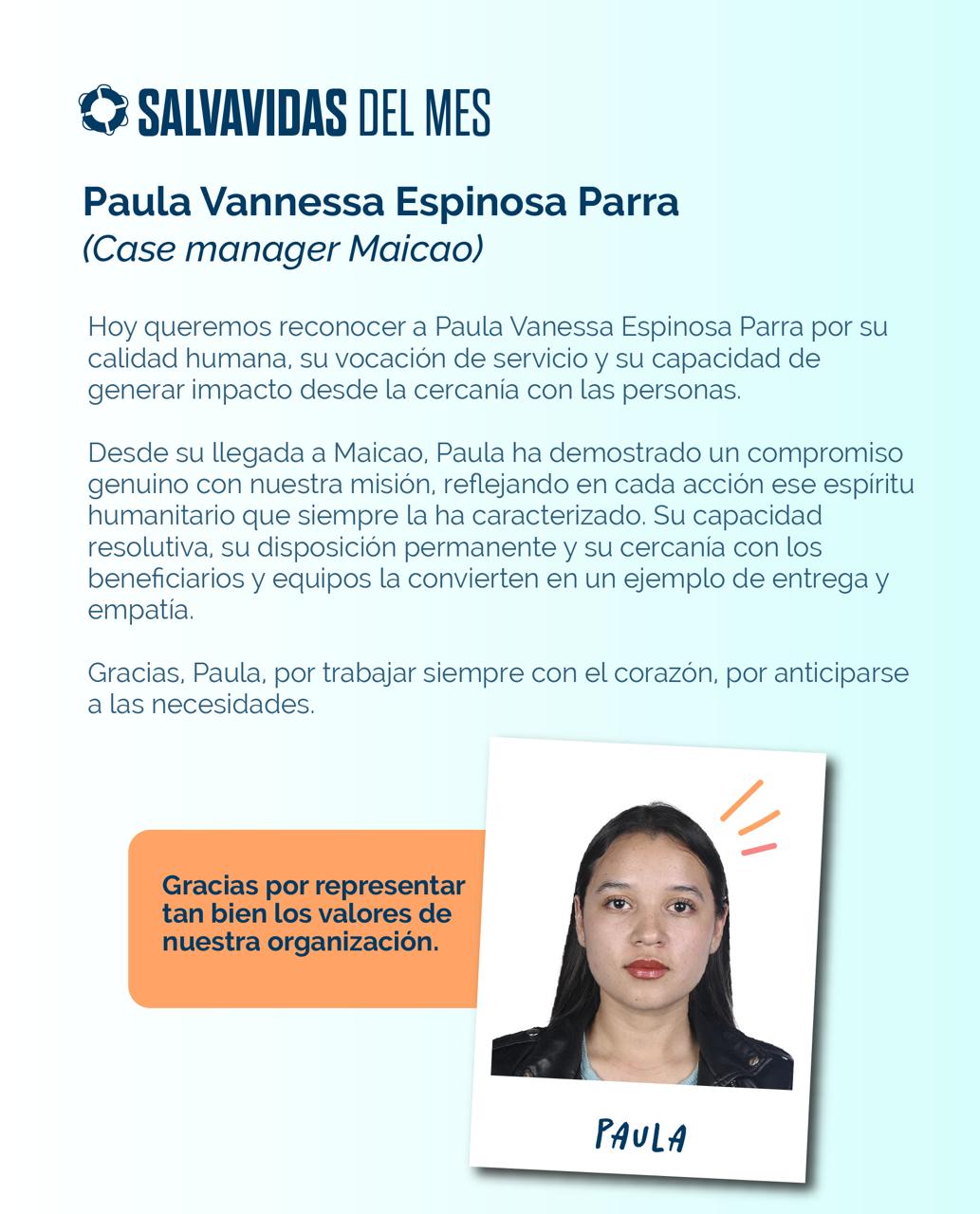 SALVAVIDAS DEL MES

Paula Vannessa Espinosa Parra
(Case manager Maicao)

Hoy queremos reconocer a Paula Vanessa Espinosa Parra por su calidad humana, su vocación de servicio y su capacidad de generar impacto desde la cercanía con las personas.

Desde su llegada a Maicao, Paula ha demostrado un compromiso genuino con nuestra misión, reflejando en cada acción ese espíritu humanitario que siempre la ha caracterizado. Su capacidad resolutiva, su disposición permanente y su cercanía con los beneficiarios y equipos la convierten en un ejemplo de entrega y empatía.

Gracias, Paula, por trabajar siempre con el corazón, por anticiparse a las necesidades.

Gracias por representar tan bien los valores de nuestra organización.

PAULA